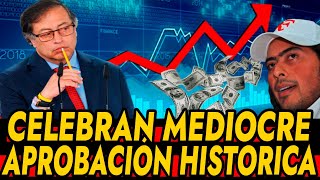 2018

FINANCE

CELEBRAN MEDIOCRE
APROBACIÓN HISTORICA